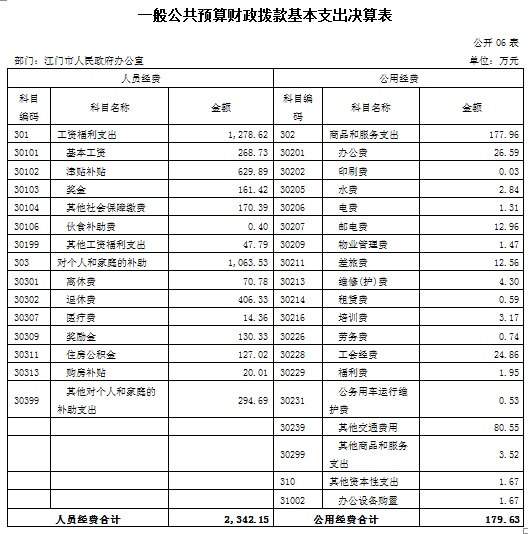 一般公共预算财政拨款基本支出决算表

公开 06 表

部门：江门市人民政府办公室

单位：万元

| 人员经费 | | | 公用经费 | | |
|---|---|---|---|---|---|
| 科目编码 | 科目名称 | 金额 | 科目编码 | 科目名称 | 金额 |
| 301 | 工资福利支出 | 1,278.62 | 302 | 商品和服务支出 | 177.96 |
| 30101 | 基本工资 | 268.73 | 30201 | 办公费 | 26.59 |
| 30102 | 津贴补贴 | 629.89 | 30202 | 印刷费 | 0.03 |
| 30103 | 奖金 | 161.42 | 30205 | 水费 | 2.84 |
| 30104 | 其他社会保障缴费 | 170.39 | 30206 | 电费 | 1.31 |
| 30106 | 伙食补助费 | 0.40 | 30207 | 邮电费 | 12.96 |
| 30199 | 其他工资福利支出 | 47.79 | 30209 | 物业管理费 | 1.47 |
| 303 | 对个人和家庭的补助 | 1,063.53 | 30211 | 差旅费 | 12.56 |
| 30301 | 离休费 | 70.78 | 30213 | 维修(护)费 | 4.30 |
| 30302 | 退休费 | 406.33 | 30214 | 租赁费 | 0.59 |
| 30307 | 医疗费 | 14.36 | 30216 | 培训费 | 3.17 |
| 30309 | 奖励金 | 130.33 | 30226 | 劳务费 | 0.74 |
| 30311 | 住房公积金 | 127.02 | 30228 | 工会经费 | 24.86 |
| 30313 | 购房补贴 | 20.01 | 30229 | 福利费 | 1.95 |
| 30399 | 其他对个人和家庭的补助支出 | 294.69 | 30231 | 公务用车运行维护费 | 0.53 |
| | | | 30239 | 其他交通费用 | 80.55 |
| | | | 30299 | 其他商品和服务支出 | 3.52 |
| | | | 310 | 其他资本性支出 | 1.67 |
| | | | 31002 | 办公设备购置 | 1.67 |
| 人员经费合计 | | 2,342.15 | 公用经费合计 | | 179.63 |